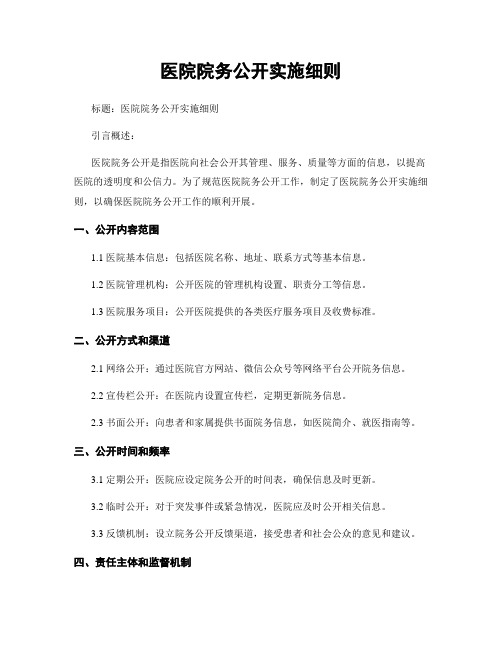 医院院务公开实施细则

标题：医院院务公开实施细则

引言概述：

医院院务公开是指医院向社会公开其管理、服务、质量等方面的信息，以提高医院的透明度和公信力。为了规范医院院务公开工作，制定了医院院务公开实施细则，以确保医院院务公开工作的顺利开展。

一、公开内容范围

1.1 医院基本信息：包括医院名称、地址、联系方式等基本信息。

1.2 医院管理机构：公开医院的管理机构设置、职责分工等信息。

1.3 医院服务项目：公开医院提供的各类医疗服务项目及收费标准。

二、公开方式和渠道

2.1 网络公开：通过医院官方网站、微信公众号等网络平台公开院务信息。

2.2 宣传栏公开：在医院内设置宣传栏，定期更新院务信息。

2.3 书面公开：向患者和家属提供书面院务信息，如医院简介、就医指南等。

三、公开时间和频率

3.1 定期公开：医院应设定院务公开的时间表，确保信息及时更新。

3.2 临时公开：对于突发事件或紧急情况，医院应及时公开相关信息。

3.3 反馈机制：设立院务公开反馈渠道，接受患者和社会公众的意见和建议。

四、责任主体和监督机制